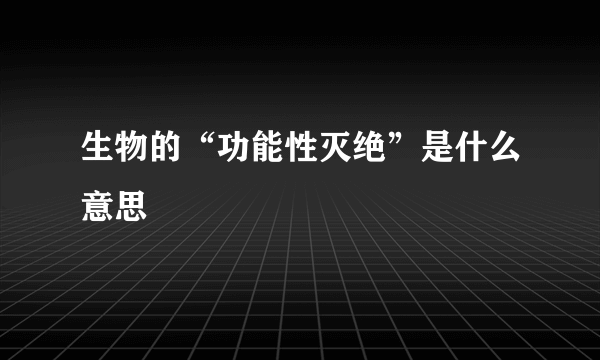 生物的“功能性灭绝”是什么意思